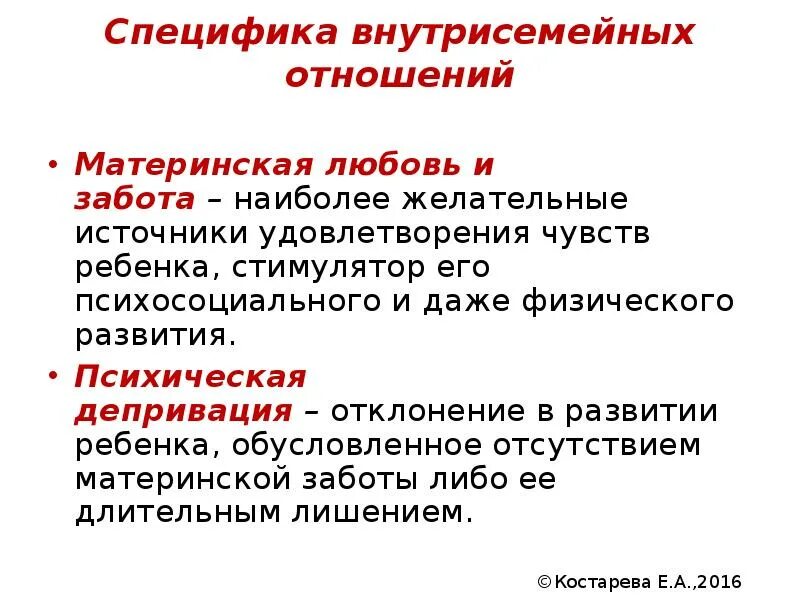 Специфика внутрисемейных отношений

• Материнская любовь и забота – наиболее желательные источники удовлетворения чувств ребенка, стимулятор его психосоциального и даже физического развития.

• Психическая депривация – отклонение в развитии ребенка, обусловленное отсутствием материнской заботы либо ее длительным лишением.

©Костарева Е.А.,2016